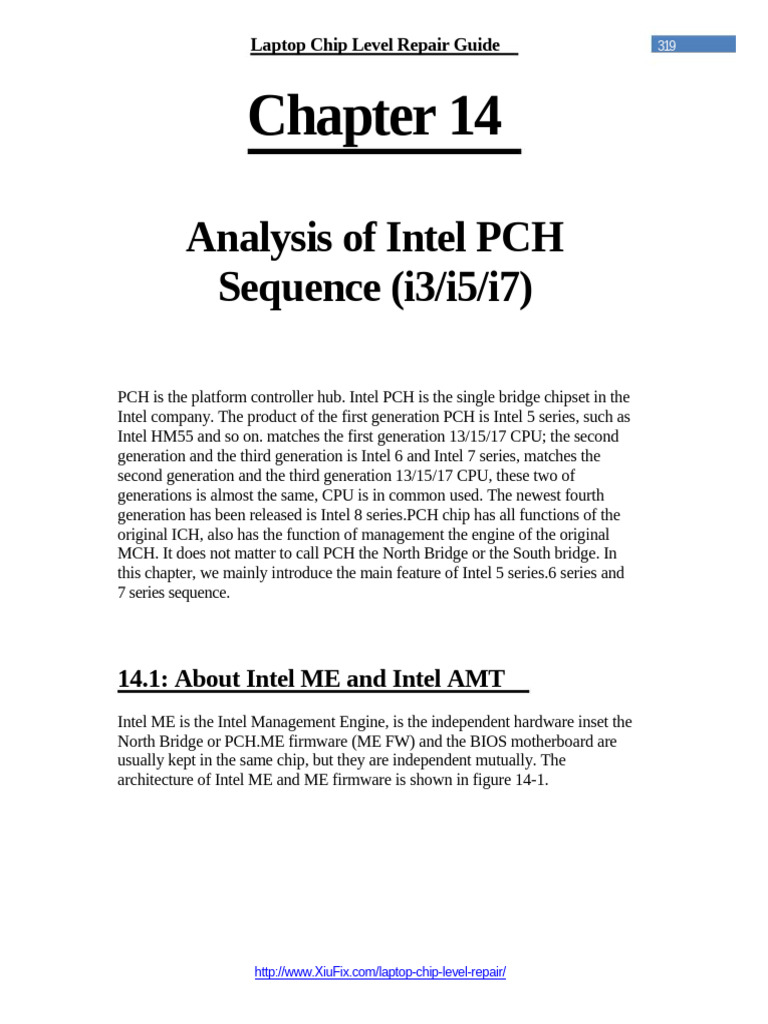 Laptop Chip Level Repair Guide

319

Chapter 14

Analysis of Intel PCH Sequence (i3/i5/i7)

PCH is the platform controller hub. Intel PCH is the single bridge chipset in the Intel company. The product of the first generation PCH is Intel 5 series, such as Intel HM55 and so on. matches the first generation 13/15/17 CPU; the second generation and the third generation is Intel 6 and Intel 7 series, matches the second generation and the third generation 13/15/17 CPU, these two of generations is almost the same, CPU is in common used. The newest fourth generation has been released is Intel 8 series.PCH chip has all functions of the original ICH, also has the function of management the engine of the original MCH. It does not matter to call PCH the North Bridge or the South bridge. In this chapter, we mainly introduce the main feature of Intel 5 series.6 series and 7 series sequence.

14.1: About Intel ME and Intel AMT

Intel ME is the Intel Management Engine, is the independent hardware inset the North Bridge or PCH.ME firmware (ME FW) and the BIOS motherboard are usually kept in the same chip, but they are independent mutually. The architecture of Intel ME and ME firmware is shown in figure 14-1.

http://www.XiuFix.com/laptop-chip-level-repair/